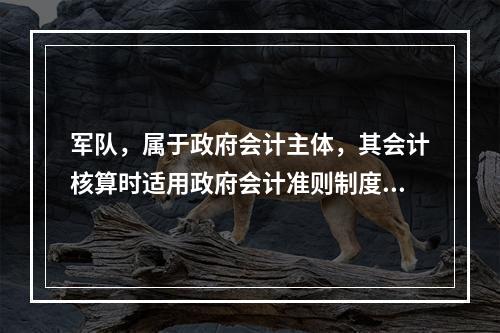 军队，属于政府会计主体，其会计核算时适用政府会计准则制度...